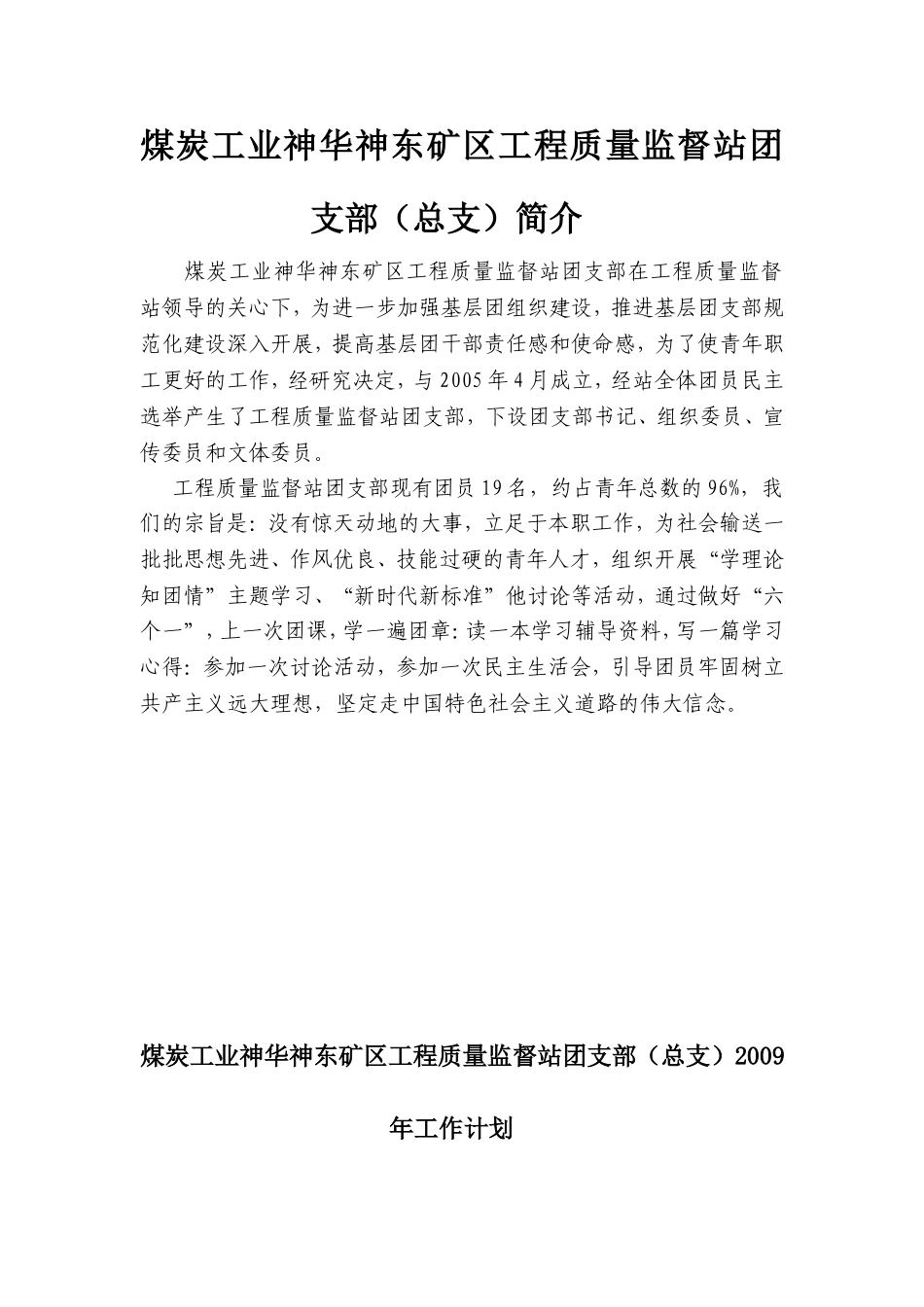 煤炭工业神华神东矿区工程质量监督站团支部（总支）简介

煤炭工业神华神东矿区工程质量监督站团支部在工程质量监督站领导的关心下，为进一步加强基层团组织建设，推进基层团支部规范化建设深入开展，提高基层团干部责任感和使命感，为了使青年职工更好的工作，经研究决定，与2005年4月成立，经站全体团员民主选举产生了工程质量监督站团支部，下设团支部书记、组织委员、宣传委员和文体委员。

工程质量监督站团支部现有团员19名，约占青年总数的96%，我们的宗旨是：没有惊天动地的大事，立足于本职工作，为社会输送一批批思想先进、作风优良、技能过硬的青年人才，组织开展“学理论知团情”主题学习、“新时代新标准”他讨论等活动，通过做好“六个一”，上一次团课，学一遍团章：读一本学习辅导资料，写一篇学习心得：参加一次讨论活动，参加一次民主生活会，引导团员牢固树立共产主义远大理想，坚定走中国特色社会主义道路的伟大信念。

煤炭工业神华神东矿区工程质量监督站团支部（总支）2009年工作计划